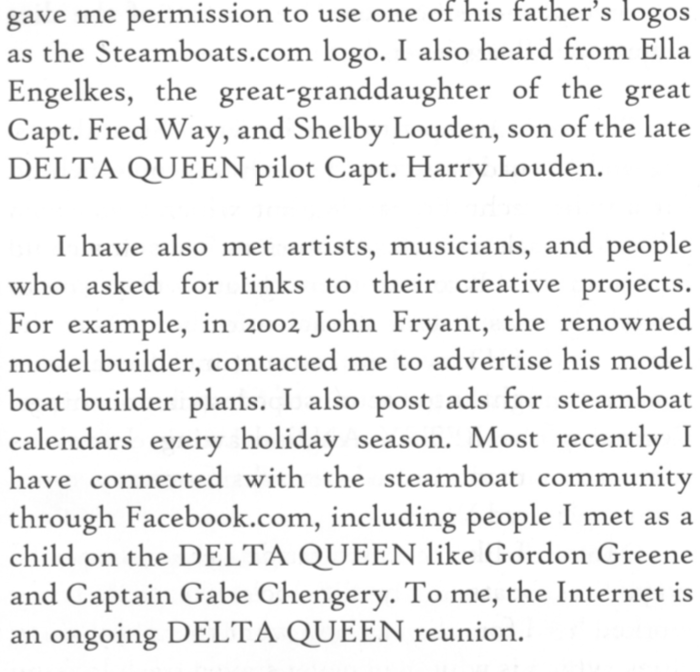 gave me permission to use one of his father's logos as the Steamboats.com logo. I also heard from Ella Engelkes, the great-granddaughter of the great Capt. Fred Way, and Shelby Louden, son of the late DELTA QUEEN pilot Capt. Harry Louden.

I have also met artists, musicians, and people who asked for links to their creative projects. For example, in 2002 John Fryant, the renowned model builder, contacted me to advertise his model boat builder plans. I also post ads for steamboat calendars every holiday season. Most recently I have connected with the steamboat community through Facebook.com, including people I met as a child on the DELTA QUEEN like Gordon Greene and Captain Gabe Chengery. To me, the Internet is an ongoing DELTA QUEEN reunion.